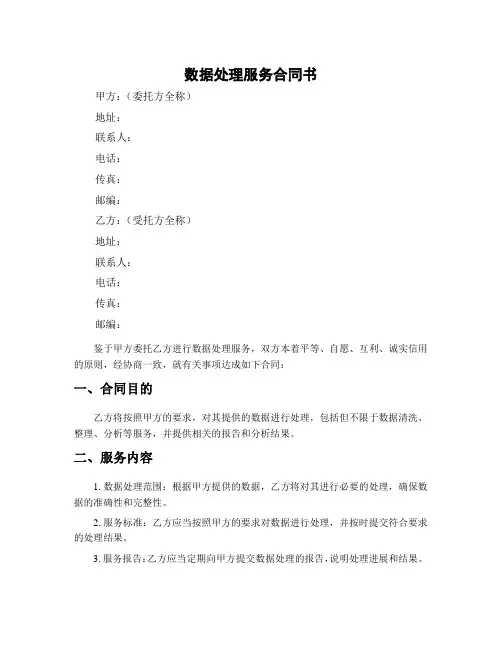 数据处理服务合同书

甲方：（委托方全称）

地址：

联系人：

电话：

传真：

邮编：

乙方：（受托方全称）

地址：

联系人：

电话：

传真：

邮编：

鉴于甲方委托乙方进行数据处理服务，双方本着平等、自愿、互利、诚实信用的原则，经协商一致，就有关事项达成如下合同：

一、合同目的

乙方将按照甲方的要求，对其提供的数据进行处理，包括但不限于数据清洗、整理、分析等服务，并提供相关的报告和分析结果。

二、服务内容

1. 数据处理范围：根据甲方提供的数据，乙方将对其进行必要的处理，确保数据的准确性和完整性。

2. 服务标准：乙方应当按照甲方的要求对数据进行处理，并按时提交符合要求的处理结果。

3. 服务报告：乙方应当定期向甲方提交数据处理的报告，说明处理进展和结果。